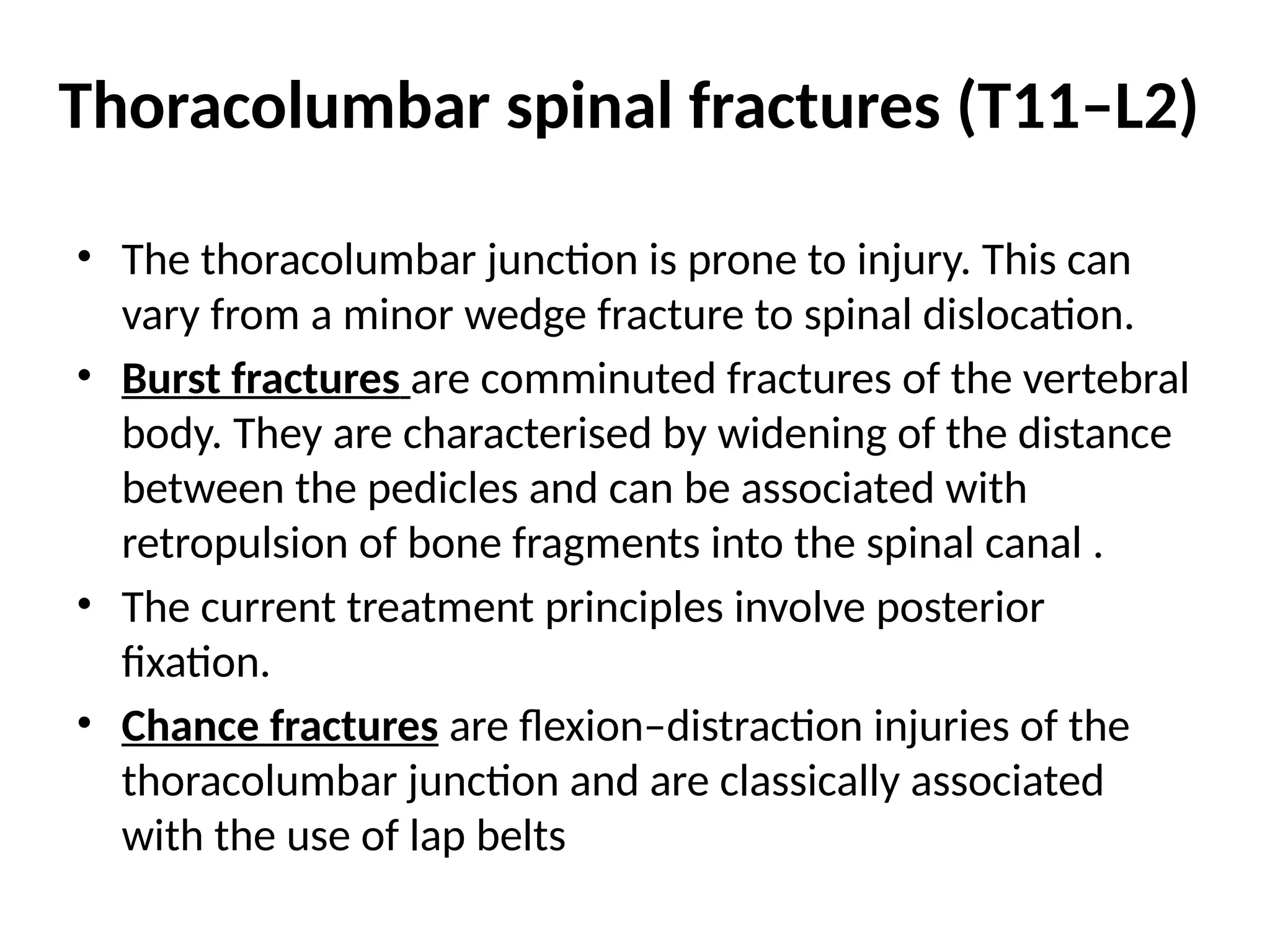 Thoracolumbar spinal fractures (T11–L2)

• The thoracolumbar junction is prone to injury. This can vary from a minor wedge fracture to spinal dislocation.

• Burst fractures are comminuted fractures of the vertebral body. They are characterised by widening of the distance between the pedicles and can be associated with retropulsion of bone fragments into the spinal canal .

• The current treatment principles involve posterior fixation.

• Chance fractures are flexion–distraction injuries of the thoracolumbar junction and are classically associated with the use of lap belts